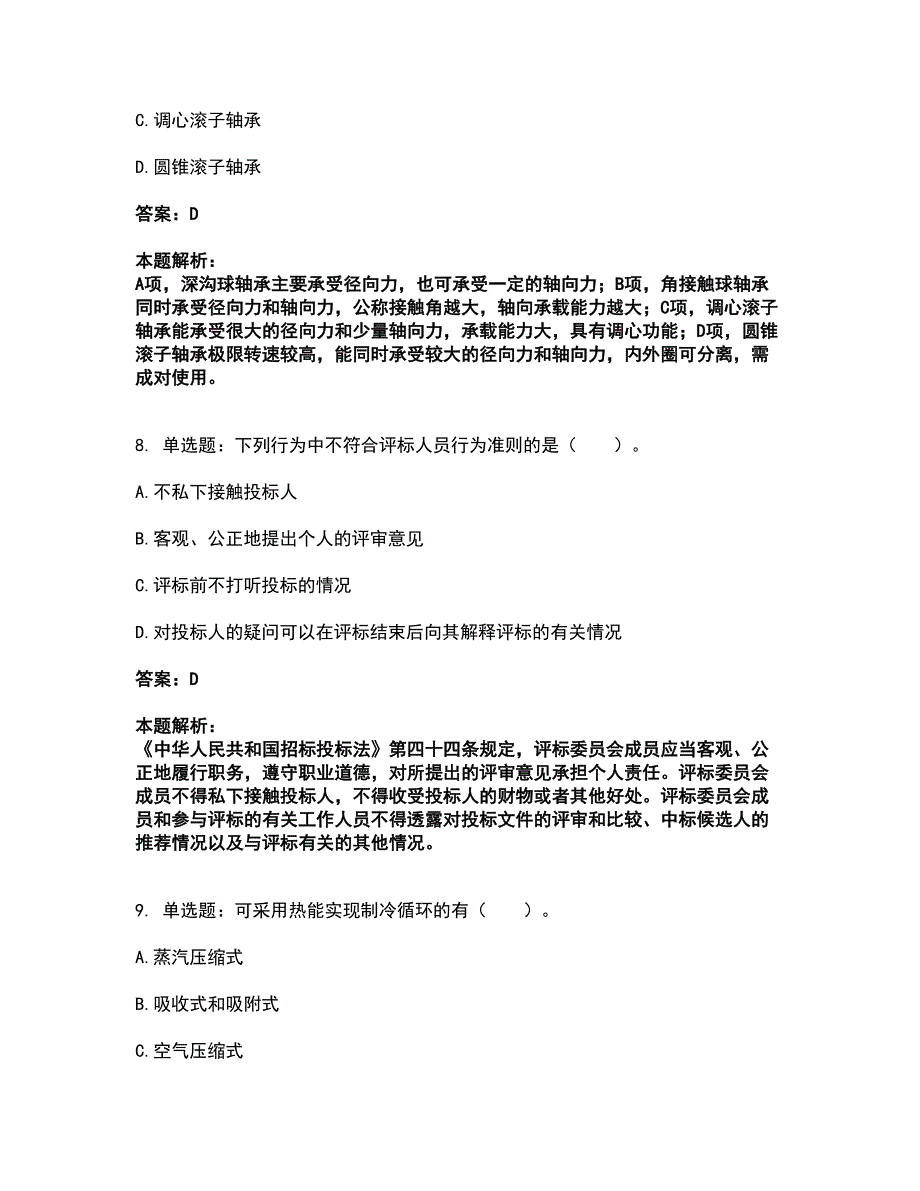 C. 调心滚子轴承

D. 圆锥滚子轴承

答案：D

本题解析：
A项，深沟球轴承主要承受径向力，也可承受一定的轴向力；B项，角接触球轴承同时承受径向力和轴向力，公称接触角越大，轴向承载能力越大；C项，调心滚子轴承能承受很大的径向力和少量轴向力，承载能力大，具有调心功能；D项，圆锥滚子轴承极限转速较高，能同时承受较大的径向力和轴向力，内外圈可分离，需成对使用。

8. 单选题：下列行为中不符合评标人员行为准则的是（　　）。

A. 不私下接触投标人

B. 客观、公正地提出个人的评审意见

C. 评标前不打听投标的情况

D. 对投标人的疑问可以在评标结束后向其解释评标的有关情况

答案：D

本题解析：
《中华人民共和国招标投标法》第四十四条规定，评标委员会成员应当客观、公正地履行职务，遵守职业道德，对所提出的评审意见承担个人责任。评标委员会成员不得私下接触投标人，不得收受投标人的财物或者其他好处。评标委员会成员和参与评标的有关工作人员不得透露对投标文件的评审和比较、中标候选人的推荐情况以及与评标有关的其他情况。

9. 单选题：可采用热能实现制冷循环的有（　　）。

A. 蒸汽压缩式

B. 吸收式和吸附式

C. 空气压缩式